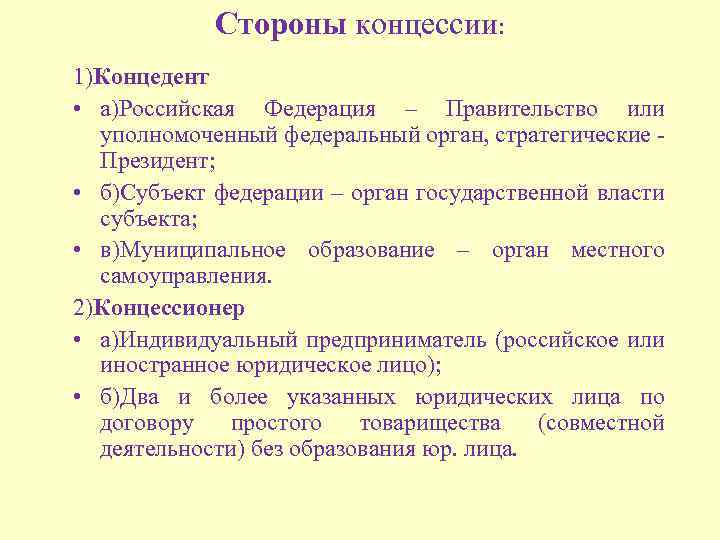 Стороны концессии:

1)Концедент

• а)Российская Федерация – Правительство или уполномоченный федеральный орган, стратегические - Президент;

• б)Субъект федерации – орган государственной власти субъекта;

• в)Муниципальное образование – орган местного самоуправления.

2)Концессионер

• а)Индивидуальный предприниматель (российское или иностранное юридическое лицо);

• б)Два и более указанных юридических лица по договору простого товарищества (совместной деятельности) без образования юр. лица.